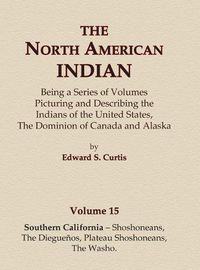 THE
NORTH AMERICAN
INDIAN

Being a Series of Volumes Picturing and Describing the Indians of the United States, The Dominion of Canada and Alaska

by
Edward S. Curtis

Volume 15

Southern California – Shoshoneans, The Diegueños, Plateau Shoshoneans, The Washo.